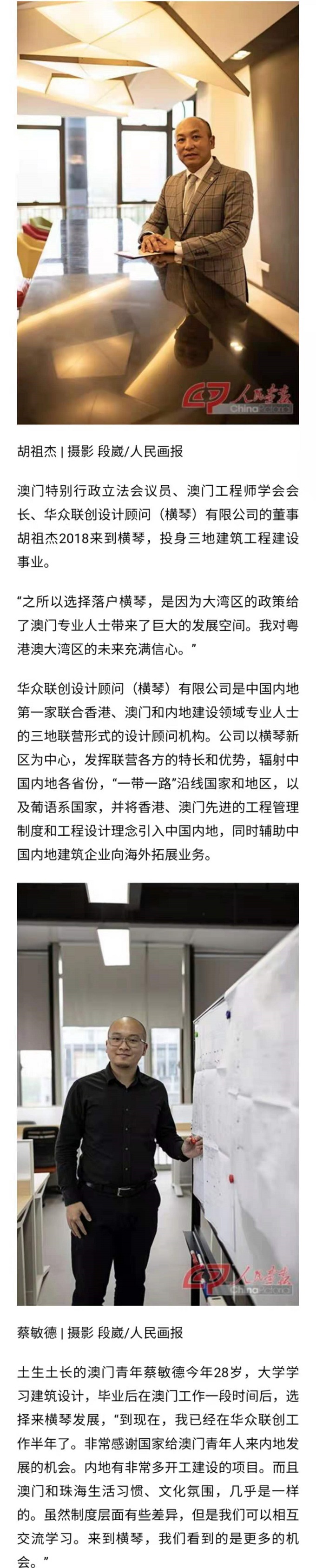 人民画报
China Pictorial

胡祖杰 | 摄影 段崴/人民画报

澳门特别行政立法会议员、澳门工程师学会会长、华众联创设计顾问（横琴）有限公司的董事胡祖杰2018来到横琴，投身三地建筑工程建设事业。

“之所以选择落户横琴，是因为大湾区的政策给了澳门专业人士带来了巨大的发展空间。我对粤港澳大湾区的未来充满信心。”

华众联创设计顾问（横琴）有限公司是中国内地第一家联合香港、澳门和内地建设领域专业人士的三地联营形式的设计顾问机构。公司以横琴新区为中心，发挥联营各方的特长和优势，辐射中国内地各省份，“一带一路”沿线国家和地区，以及葡语系国家，并将香港、澳门先进的工程管理制度和工程设计理念引入中国内地，同时辅助中国内地建筑企业向海外拓展业务。

人民画报
China Pictorial

蔡敏德 | 摄影 段崴/人民画报

土生土长的澳门青年蔡敏德今年28岁，大学学习建筑设计，毕业后在澳门工作一段时间后，选择来横琴发展，“到现在，我已经在华众联创工作半年了。非常感谢国家给澳门青年人来内地发展的机会。内地有非常多开工建设的项目。而且澳门和珠海生活习惯、文化氛围，几乎是一样的。虽然制度层面有些差异，但是我们可以相互交流学习。来到横琴，我们看到的是更多的机会。”